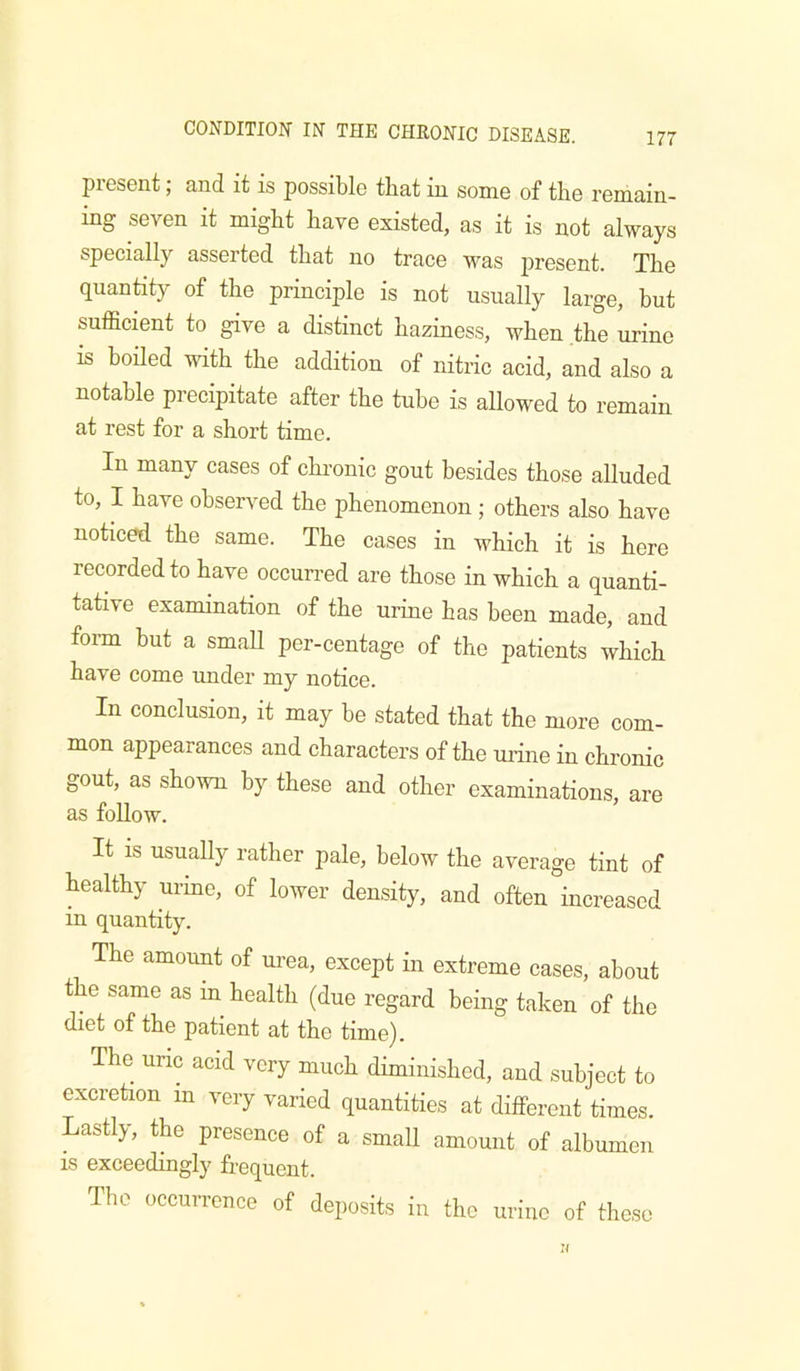 CONDITION IN THE CHRONIC DISEASE. 177

present; and it is possible that in some of the remaining seven it might have existed, as it is not always specially asserted that no trace was present. The quantity of the principle is not usually large, but sufficient to give a distinct haziness, when the urine is boiled with the addition of nitric acid, and also a notable precipitate after the tube is allowed to remain at rest for a short time.

In many cases of chronic gout besides those alluded to, I have observed the phenomenon; others also have noticed the same. The cases in which it is here recorded to have occurred are those in which a quantitative examination of the urine has been made, and form but a small per-centage of the patients which have come under my notice.

In conclusion, it may be stated that the more common appearances and characters of the urine in chronic gout, as shown by these and other examinations, are as follow.

It is usually rather pale, below the average tint of healthy urine, of lower density, and often increased in quantity.

The amount of urea, except in extreme cases, about the same as in health (due regard being taken of the diet of the patient at the time).

The uric acid very much diminished, and subject to excretion in very varied quantities at different times. Lastly, the presence of a small amount of albumen is exceedingly frequent.

The occurrence of deposits in the urine of these

N